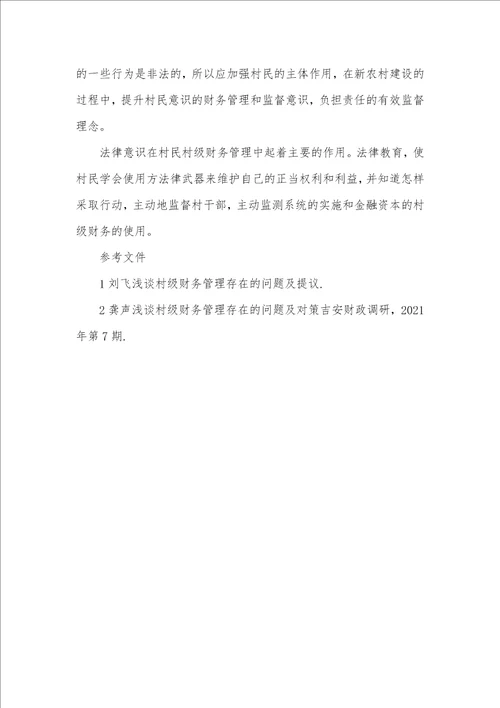 的一些行为是非法的，所以应加强村民的主体作用，在新农村建设的过程中，提升村民意识的财务管理和监督意识，负担责任的有效监督理念。

法律意识在村民村级财务管理中起着主要的作用。法律教育，使村民学会使用方法律武器来维护自己的正当权利和利益，并知道怎样采取行动，主动地监督村干部，主动监测系统的实施和金融资本的村级财务的使用。

参考文件

1 刘飞浅谈村级财务管理存在的问题及提议.

2 龚声浅谈村级财务管理存在的问题及对策吉安财政调研，2021年第7期.